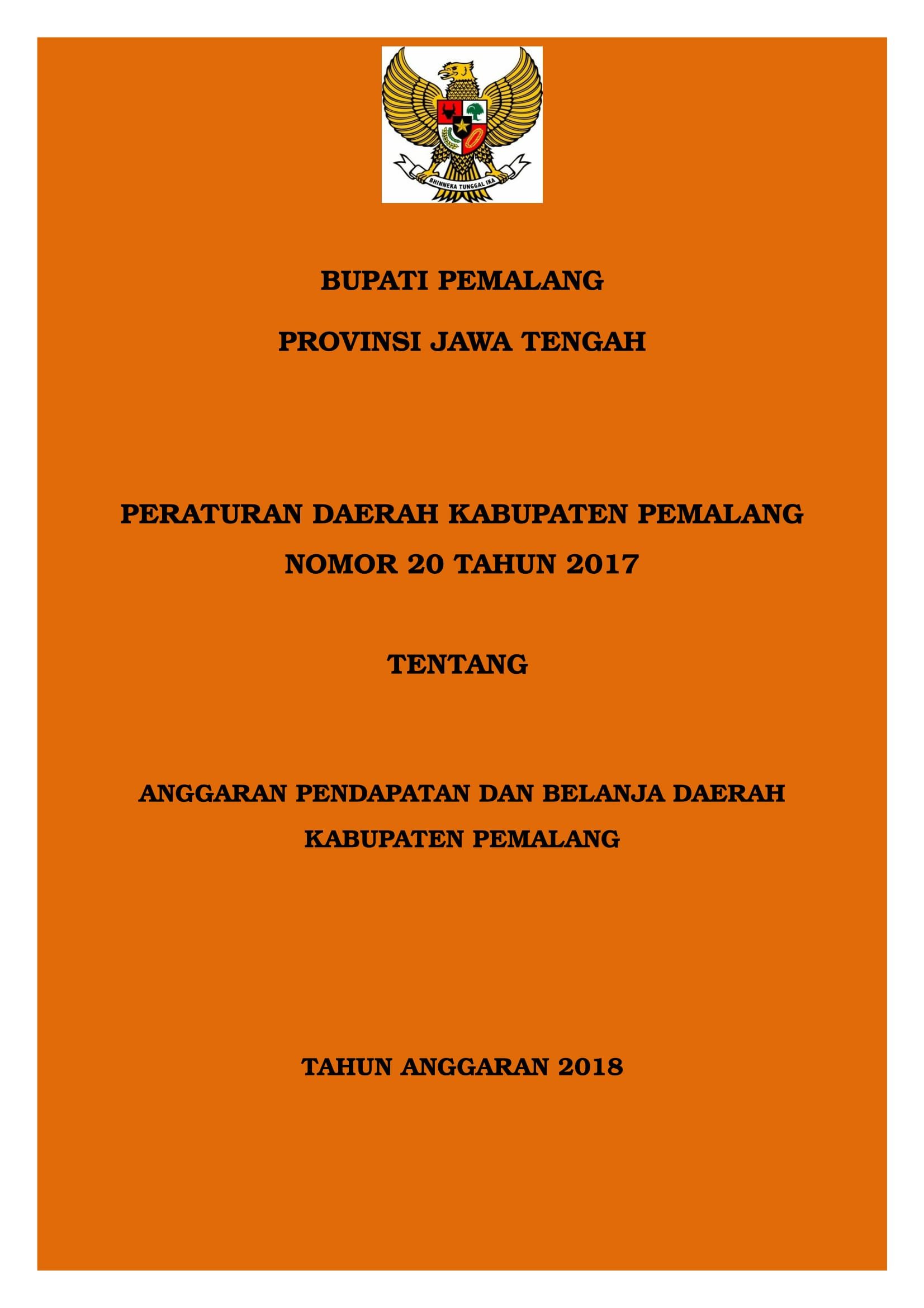 BHINNEKA TUNGGAL IKA

BUPATI PEMALANG

PROVINSI JAWA TENGAH

PERATURAN DAERAH KABUPATEN PEMALANG

NOMOR 20 TAHUN 2017

TENTANG

ANGGARAN PENDAPATAN DAN BELANJA DAERAH

KABUPATEN PEMALANG

TAHUN ANGGARAN 2018